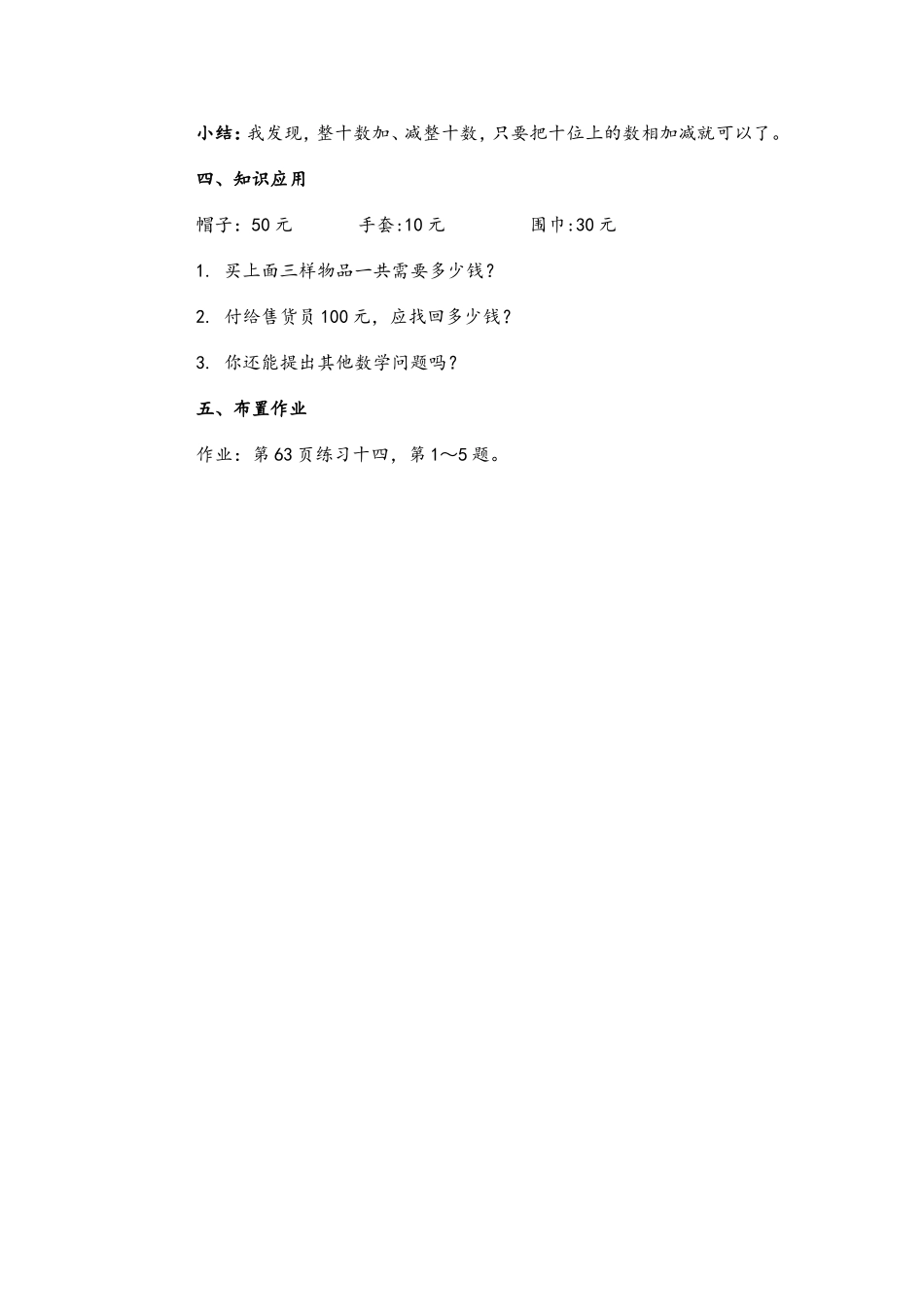 小结：我发现，整十数加、减整十数，只要把十位上的数相加减就可以了。

四、知识应用

帽子：50 元　　手套:10 元　　围巾:30 元

1. 买上面三样物品一共需要多少钱？

2. 付给售货员 100 元，应找回多少钱？

3. 你还能提出其他数学问题吗？

五、布置作业

作业：第 63 页练习十四，第 1～5 题。